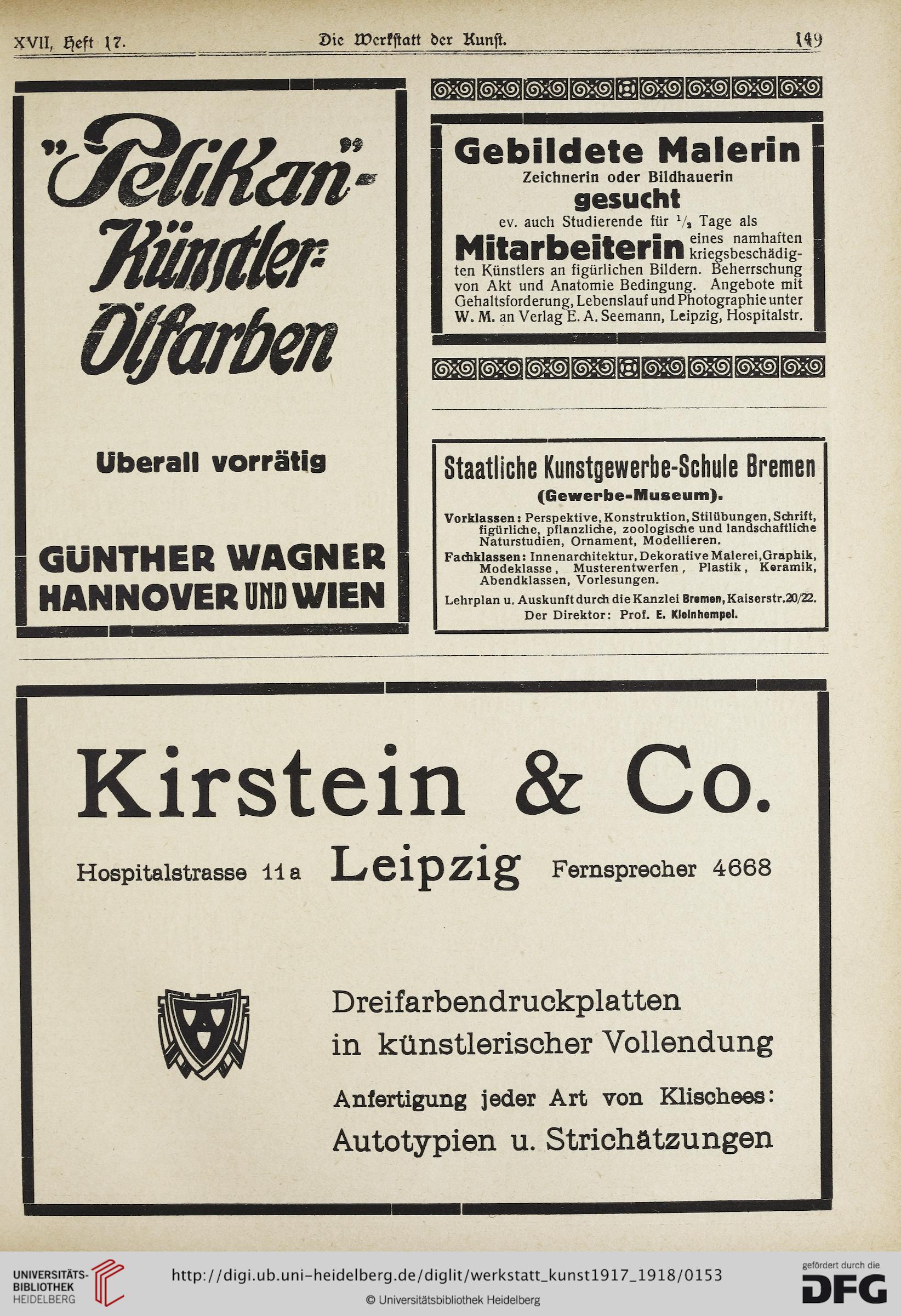 XVII, Heft 17. Die Werkstatt der Kunst. 149

"Pelikan"-Künstler-Ölfarben

Überall vorrätig

GÜNTHER WAGNER HANNOVER UND WIEN

Gebildete Malerin

Zeichnerin oder Bildhauerin

gesucht

ev. auch Studierende für $\frac{1}{2}$ Tage als

Mitarbeiterin eines namhaften kriegsbeschädigten Künstlers an figürlichen Bildern. Beherrschung von Akt und Anatomie Bedingung. Angebote mit Gehaltsforderung, Lebenslauf und Photographie unter W. M. an Verlag E. A. Seemann, Leipzig, Hospitalstr.

Staatliche Kunstgewerbe-Schule Bremen

(Gewerbe-Museum).

Vorklassen: Perspektive, Konstruktion, Stilübungen, Schrift, figürliche, pflanzliche, zoologische und landschaftliche Naturstudien, Ornament, Modellieren.

Fachklassen: Innenarchitektur, Dekorative Malerei, Graphik, Modeklasse, Musterentwerfen, Plastik, Keramik, Abendklassen, Vorlesungen.

Lehrplan u. Auskunft durch die Kanzlei Bremen, Kaiserstr. 20/22.

Der Direktor: Prof. E. Kleinhempel.

Kirstein & Co.

Hospitalstrasse 11a Leipzig Fernsprecher 4668

Dreifarbendruckplatten in künstlerischer Vollendung

Anfertigung jeder Art von Klischees: Autotypien u. Strichätzungen

UNIVERSITÄTS-BIBLIOTHEK HEIDELBERG

http://digi.ub.uni-heidelberg.de/diglit/werkstatt_kunst1917_1918/0153

© Universitätsbibliothek Heidelberg

gefördert durch die DFG